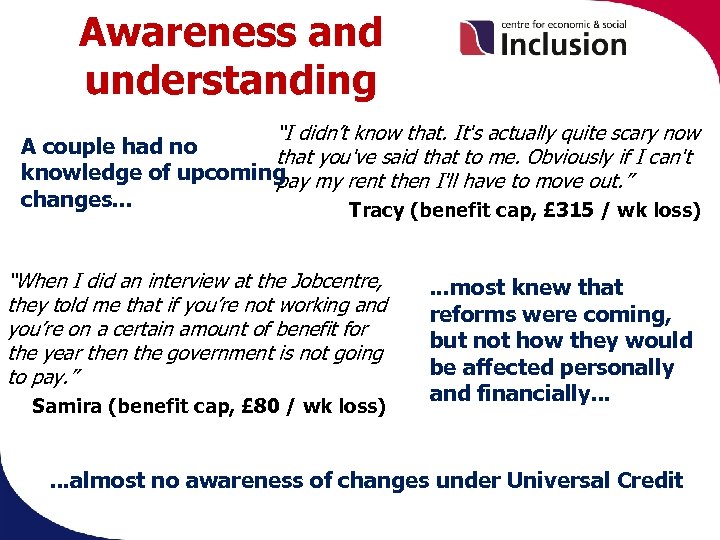 Awareness and understanding

centre for economic & social Inclusion

A couple had no knowledge of upcoming changes...

"I didn't know that. It's actually quite scary now that you've said that to me. Obviously if I can't pay my rent then I'll have to move out."

Tracy (benefit cap, £315 / wk loss)

"When I did an interview at the Jobcentre, they told me that if you're not working and you're on a certain amount of benefit for the year then the government is not going to pay."

Samira (benefit cap, £80 / wk loss)

...most knew that reforms were coming, but not how they would be affected personally and financially...

...almost no awareness of changes under Universal Credit